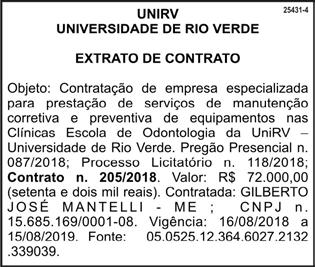 25431-4

UNIRV
UNIVERSIDADE DE RIO VERDE

EXTRATO DE CONTRATO

Objeto: Contratação de empresa especializada para prestação de serviços de manutenção corretiva e preventiva de equipamentos nas Clínicas Escola de Odontologia da UniRV – Universidade de Rio Verde. Pregão Presencial n. 087/2018; Processo Licitatório n. 118/2018; Contrato n. 205/2018. Valor: R$ 72.000,00 (setenta e dois mil reais). Contratada: GILBERTO JOSÉ MANTELLI - ME ; CNPJ n. 15.685.169/0001-08. Vigência: 16/08/2018 a 15/08/2019. Fonte: 05.0525.12.364.6027.2132 .339039.